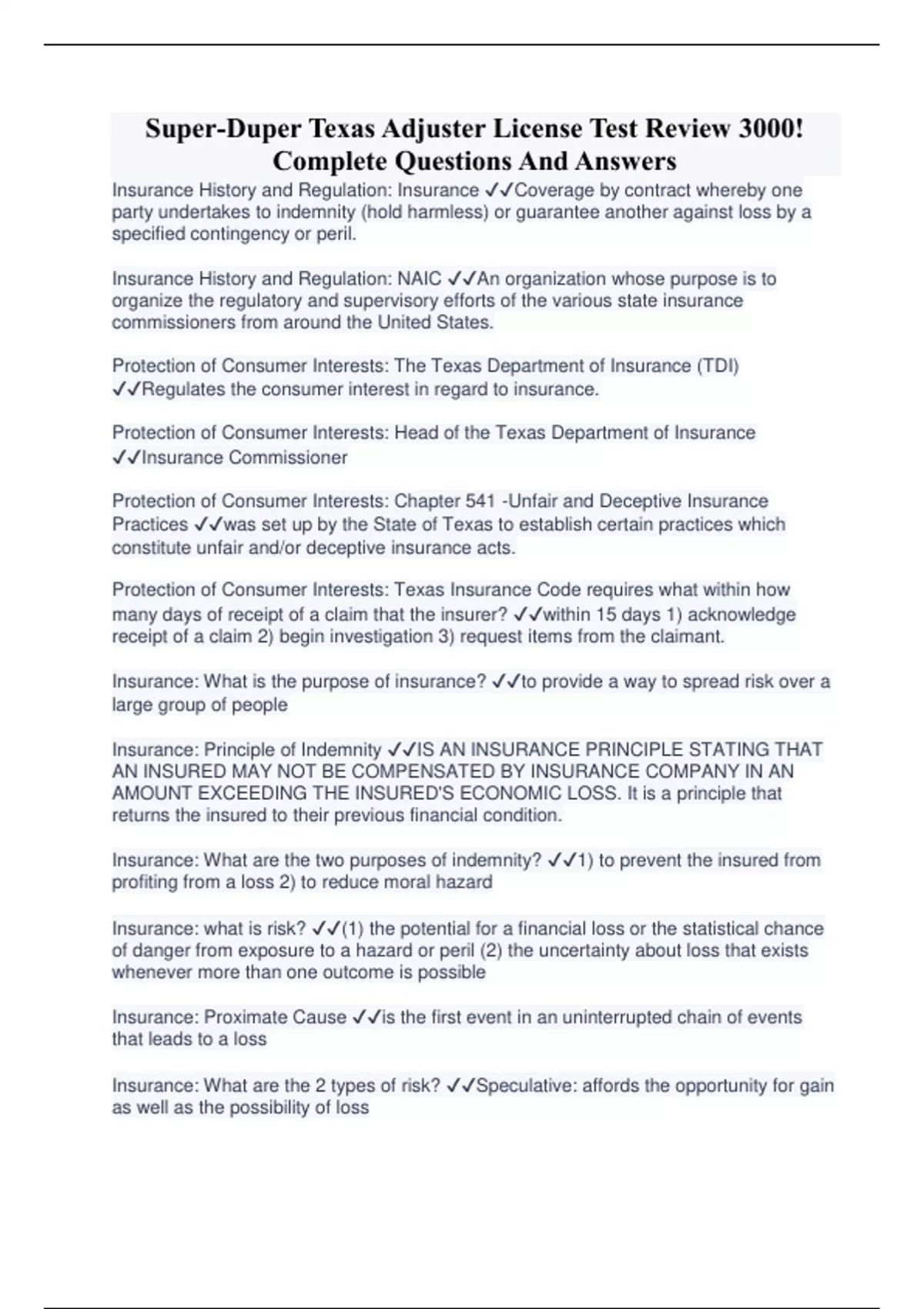 Super-Duper Texas Adjuster License Test Review 3000! Complete Questions And Answers

Insurance History and Regulation: Insurance ✓✓Coverage by contract whereby one party undertakes to indemnity (hold harmless) or guarantee another against loss by a specified contingency or peril.

Insurance History and Regulation: NAIC ✓✓An organization whose purpose is to organize the regulatory and supervisory efforts of the various state insurance commissioners from around the United States.

Protection of Consumer Interests: The Texas Department of Insurance (TDI) ✓✓Regulates the consumer interest in regard to insurance.

Protection of Consumer Interests: Head of the Texas Department of Insurance ✓✓Insurance Commissioner

Protection of Consumer Interests: Chapter 541 -Unfair and Deceptive Insurance Practices ✓✓was set up by the State of Texas to establish certain practices which constitute unfair and/or deceptive insurance acts.

Protection of Consumer Interests: Texas Insurance Code requires what within how many days of receipt of a claim that the insurer? ✓✓within 15 days 1) acknowledge receipt of a claim 2) begin investigation 3) request items from the claimant.

Insurance: What is the purpose of insurance? ✓✓to provide a way to spread risk over a large group of people

Insurance: Principle of Indemnity ✓✓IS AN INSURANCE PRINCIPLE STATING THAT AN INSURED MAY NOT BE COMPENSATED BY INSURANCE COMPANY IN AN AMOUNT EXCEEDING THE INSURED'S ECONOMIC LOSS. It is a principle that returns the insured to their previous financial condition.

Insurance: What are the two purposes of indemnity? ✓✓1) to prevent the insured from profiting from a loss 2) to reduce moral hazard

Insurance: what is risk? ✓✓(1) the potential for a financial loss or the statistical chance of danger from exposure to a hazard or peril (2) the uncertainty about loss that exists whenever more than one outcome is possible

Insurance: Proximate Cause ✓✓is the first event in an uninterrupted chain of events that leads to a loss

Insurance: What are the 2 types of risk? ✓✓Speculative: affords the opportunity for gain as well as the possibility of loss